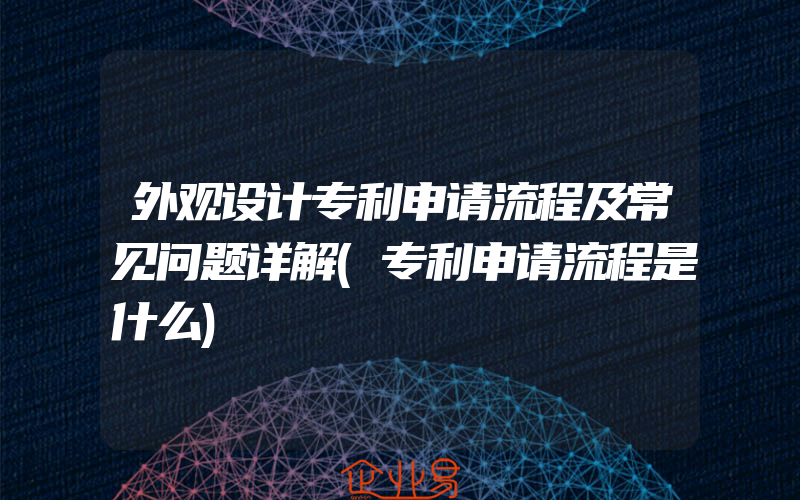 外观设计专利申请流程及常见问题详解(专利申请流程是什么)

企业易